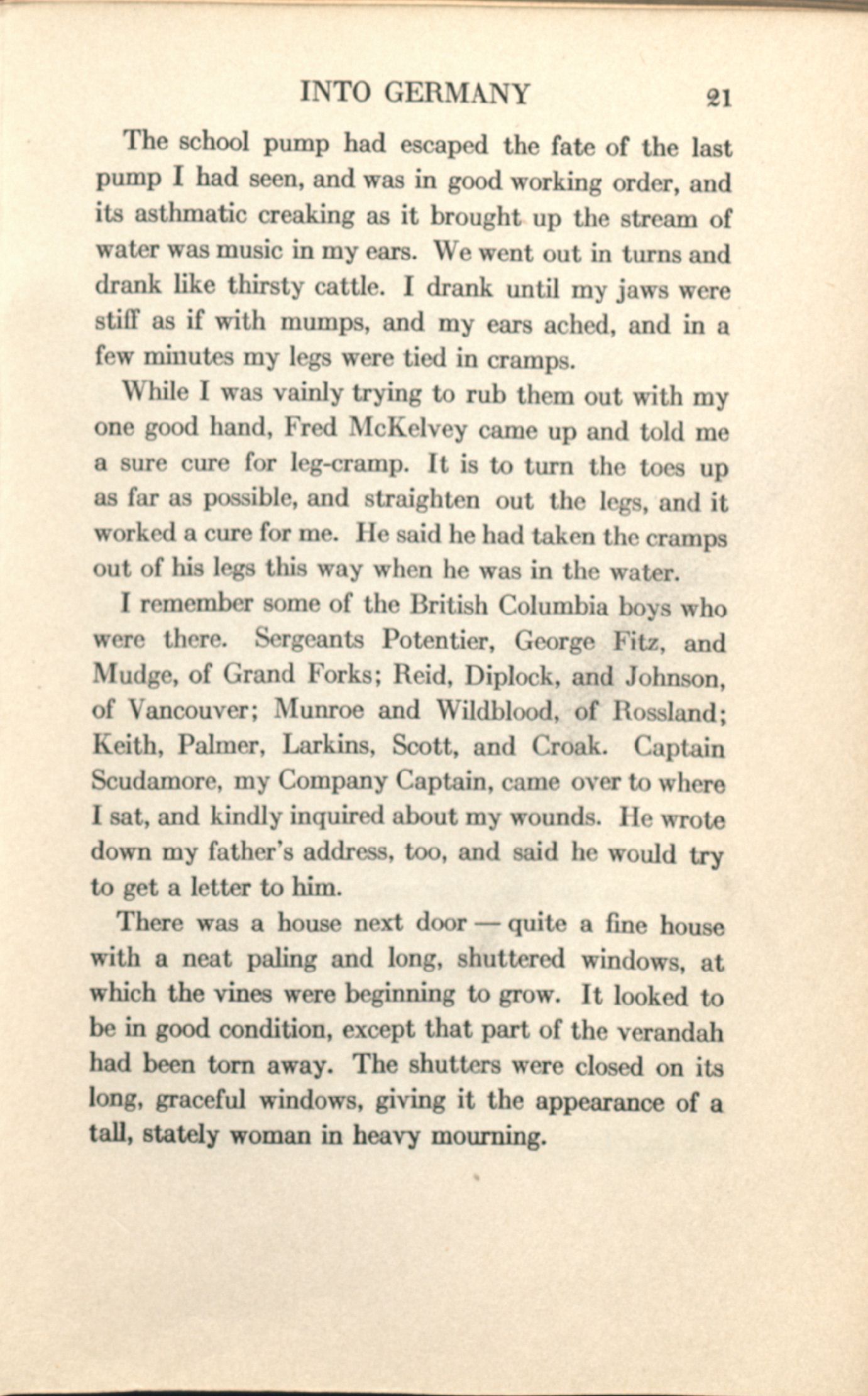 INTO GERMANY 21

The school pump had escaped the fate of the last pump I had seen, and was in good working order, and its asthmatic creaking as it brought up the stream of water was music in my ears. We went out in turns and drank like thirsty cattle. I drank until my jaws were stiff as if with mumps, and my ears ached, and in a few minutes my legs were tied in cramps.

While I was vainly trying to rub them out with my one good hand, Fred McKelvey came up and told me a sure cure for leg-cramp. It is to turn the toes up as far as possible, and straighten out the legs, and it worked a cure for me. He said he had taken the cramps out of his legs this way when he was in the water.

I remember some of the British Columbia boys who were there. Sergeants Potentier, George Fitz, and Mudge, of Grand Forks; Reid, Diplock, and Johnson, of Vancouver; Munroe and Wildblood, of Rossland; Keith, Palmer, Larkins, Scott, and Croak. Captain Scudamore, my Company Captain, came over to where I sat, and kindly inquired about my wounds. He wrote down my father's address, too, and said he would try to get a letter to him.

There was a house next door — quite a fine house with a neat paling and long, shuttered windows, at which the vines were beginning to grow. It looked to be in good condition, except that part of the verandah had been torn away. The shutters were closed on its long, graceful windows, giving it the appearance of a tall, stately woman in heavy mourning.